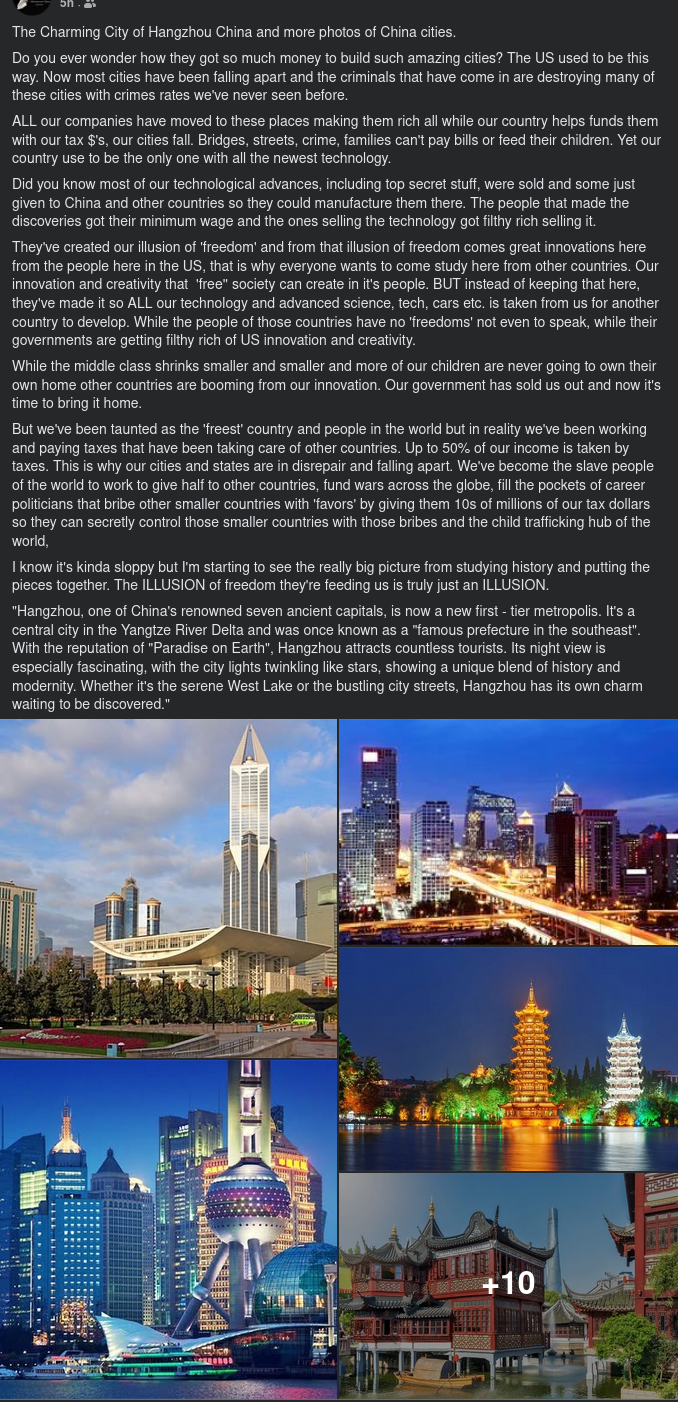 5h ·

The Charming City of Hangzhou China and more photos of China cities.

Do you ever wonder how they got so much money to build such amazing cities? The US used to be this way. Now most cities have been falling apart and the criminals that have come in are destroying many of these cities with crimes rates we've never seen before.

ALL our companies have moved to these places making them rich all while our country helps funds them with our tax $'s, our cities fall. Bridges, streets, crime, families can't pay bills or feed their children. Yet our country use to be the only one with all the newest technology.

Did you know most of our technological advances, including top secret stuff, were sold and some just given to China and other countries so they could manufacture them there. The people that made the discoveries got their minimum wage and the ones selling the technology got filthy rich selling it.

They've created our illusion of 'freedom' and from that illusion of freedom comes great innovations here from the people here in the US, that is why everyone wants to come study here from other countries. Our innovation and creativity that 'free" society can create in it's people. BUT instead of keeping that here, they've made it so ALL our technology and advanced science, tech, cars etc. is taken from us for another country to develop. While the people of those countries have no 'freedoms' not even to speak, while their governments are getting filthy rich of US innovation and creativity.

While the middle class shrinks smaller and smaller and more of our children are never going to own their own home other countries are booming from our innovation. Our government has sold us out and now it's time to bring it home.

But we've been taunted as the 'freest' country and people in the world but in reality we've been working and paying taxes that have been taking care of other countries. Up to 50% of our income is taken by taxes. This is why our cities and states are in disrepair and falling apart. We've become the slave people of the world to work to give half to other countries, fund wars across the globe, fill the pockets of career politicians that bribe other smaller countries with 'favors' by giving them 10s of millions of our tax dollars so they can secretly control those smaller countries with those bribes and the child trafficking hub of the world,

I know it's kinda sloppy but I'm starting to see the really big picture from studying history and putting the pieces together. The ILLUSION of freedom they're feeding us is truly just an ILLUSION.

"Hangzhou, one of China's renowned seven ancient capitals, is now a new first - tier metropolis. It's a central city in the Yangtze River Delta and was once known as a "famous prefecture in the southeast". With the reputation of "Paradise on Earth", Hangzhou attracts countless tourists. Its night view is especially fascinating, with the city lights twinkling like stars, showing a unique blend of history and modernity. Whether it's the serene West Lake or the bustling city streets, Hangzhou has its own charm waiting to be discovered."

+10